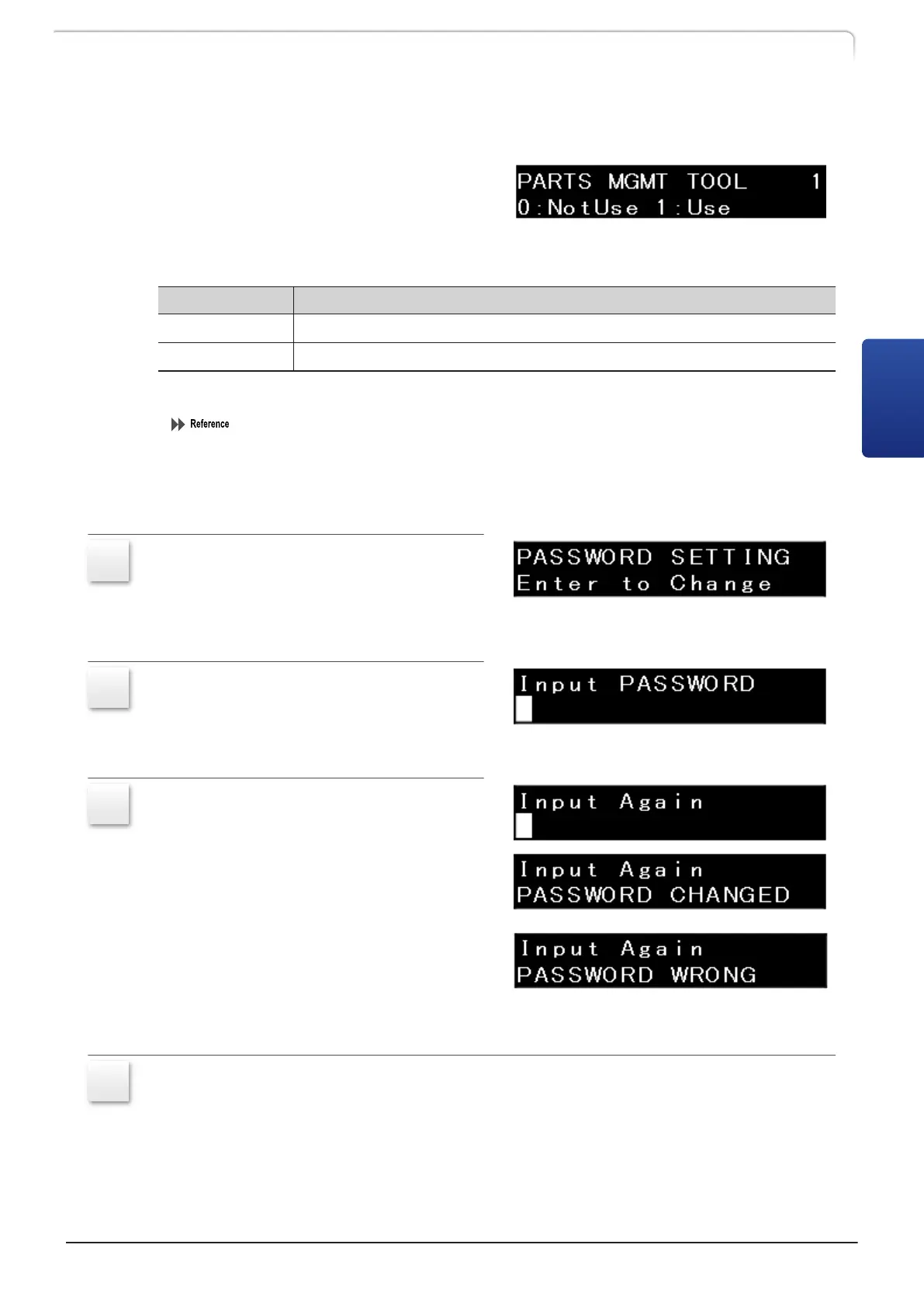 PARTS MGMT TOOL 1
0:NotUse 1:Use

Reference

PASSWORD SETTING
Enter to Change

Input PASSWORD

Input Again

Input Again
PASSWORD CHANGED

Input Again
PASSWORD WRONG